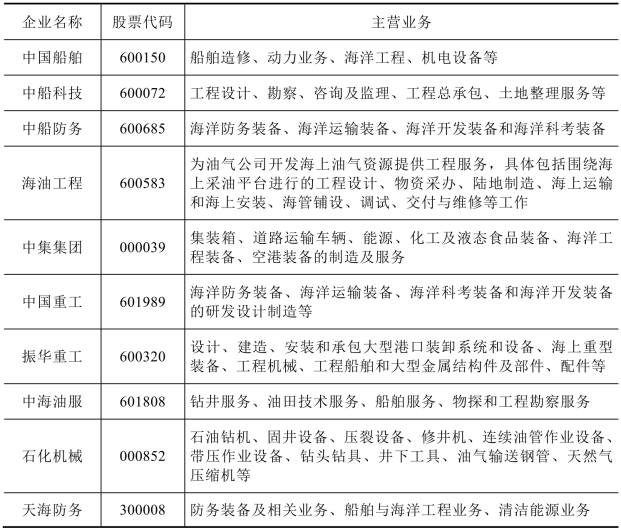 | 企业名称 | 股票代码 | 主营业务 |
|---|---|---|
| 中国船舶 | 600150 | 船舶造修、动力业务、海洋工程、机电设备等 |
| 中船科技 | 600072 | 工程设计、勘察、咨询及监理、工程总承包、土地整理服务等 |
| 中船防务 | 600685 | 海洋防务装备、海洋运输装备、海洋开发装备和海洋科考装备 |
| 海油工程 | 600583 | 为油气公司开发海上油气资源提供工程服务，具体包括围绕海上采油平台进行的工程设计、物资采办、陆地制造、海上运输和海上安装、海管铺设、调试、交付与维修等工作 |
| 中集集团 | 000039 | 集装箱、道路运输车辆、能源、化工及液态食品装备、海洋工程装备、空港装备的制造及服务 |
| 中国重工 | 601989 | 海洋防务装备、海洋运输装备、海洋科考装备和海洋开发装备的研发设计制造等 |
| 振华重工 | 600320 | 设计、建造、安装和承包大型港口装卸系统和设备、海上重型装备、工程机械、工程船舶和大型金属结构件及部件、配件等 |
| 中海油服 | 601808 | 钻井服务、油田技术服务、船舶服务、物探和工程勘察服务 |
| 石化机械 | 000852 | 石油钻机、固井设备、压裂设备、修井机、连续油管作业设备、带压作业设备、钻头钻具、井下工具、油气输送钢管、天然气压缩机等 |
| 天海防务 | 300008 | 防务装备及相关业务、船舶与海洋工程业务、清洁能源业务 |